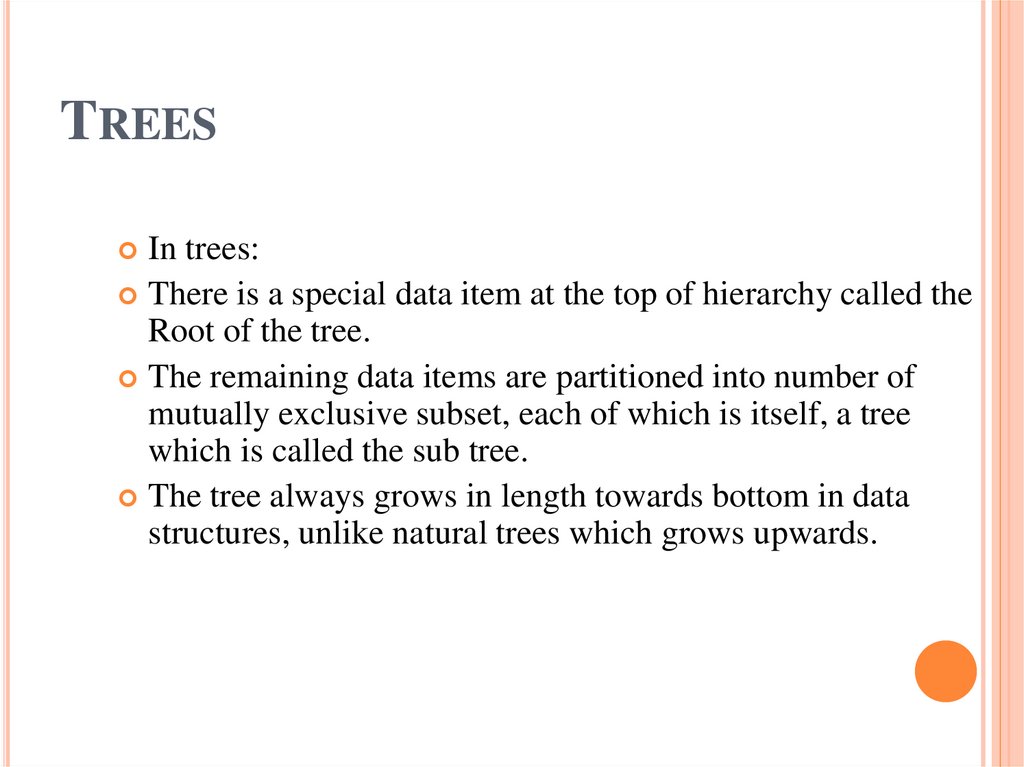 TREES

In trees:

There is a special data item at the top of hierarchy called the Root of the tree.

The remaining data items are partitioned into number of mutually exclusive subset, each of which is itself, a tree which is called the sub tree.

The tree always grows in length towards bottom in data structures, unlike natural trees which grows upwards.